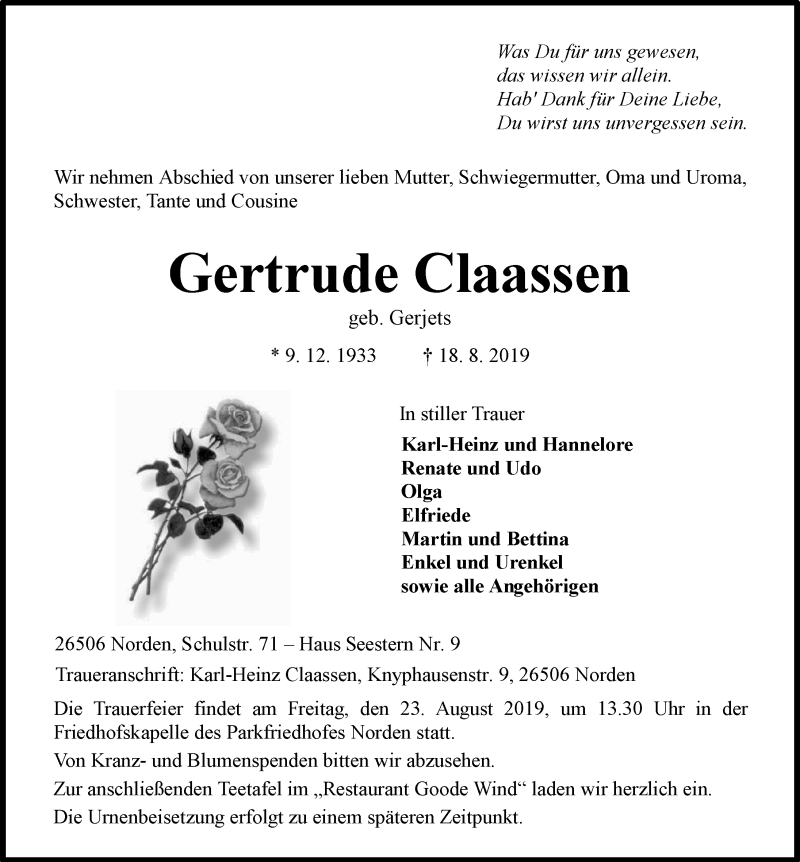 Was Du für uns gewesen,
das wissen wir allein.
Hab' Dank für Deine Liebe,
Du wirst uns unvergessen sein.

Wir nehmen Abschied von unserer lieben Mutter, Schwiegermutter, Oma und Uroma, Schwester, Tante und Cousine

Gertrude Claassen

geb. Gerjets

* 9. 12. 1933 † 18. 8. 2019

In stiller Trauer

Karl-Heinz und Hannelore
Renate und Udo
Olga
Elfriede
Martin und Bettina
Enkel und Urenkel
sowie alle Angehörigen

26506 Norden, Schulstr. 71 – Haus Seestern Nr. 9

Traueranschrift: Karl-Heinz Claassen, Knyphausenstr. 9, 26506 Norden

Die Trauerfeier findet am Freitag, den 23. August 2019, um 13.30 Uhr in der Friedhofskapelle des Parkfriedhofes Norden statt.

Von Kranz- und Blumenspenden bitten wir abzusehen.

Zur anschließenden Teetafel im „Restaurant Goode Wind“ laden wir herzlich ein.

Die Urnenbeisetzung erfolgt zu einem späteren Zeitpunkt.